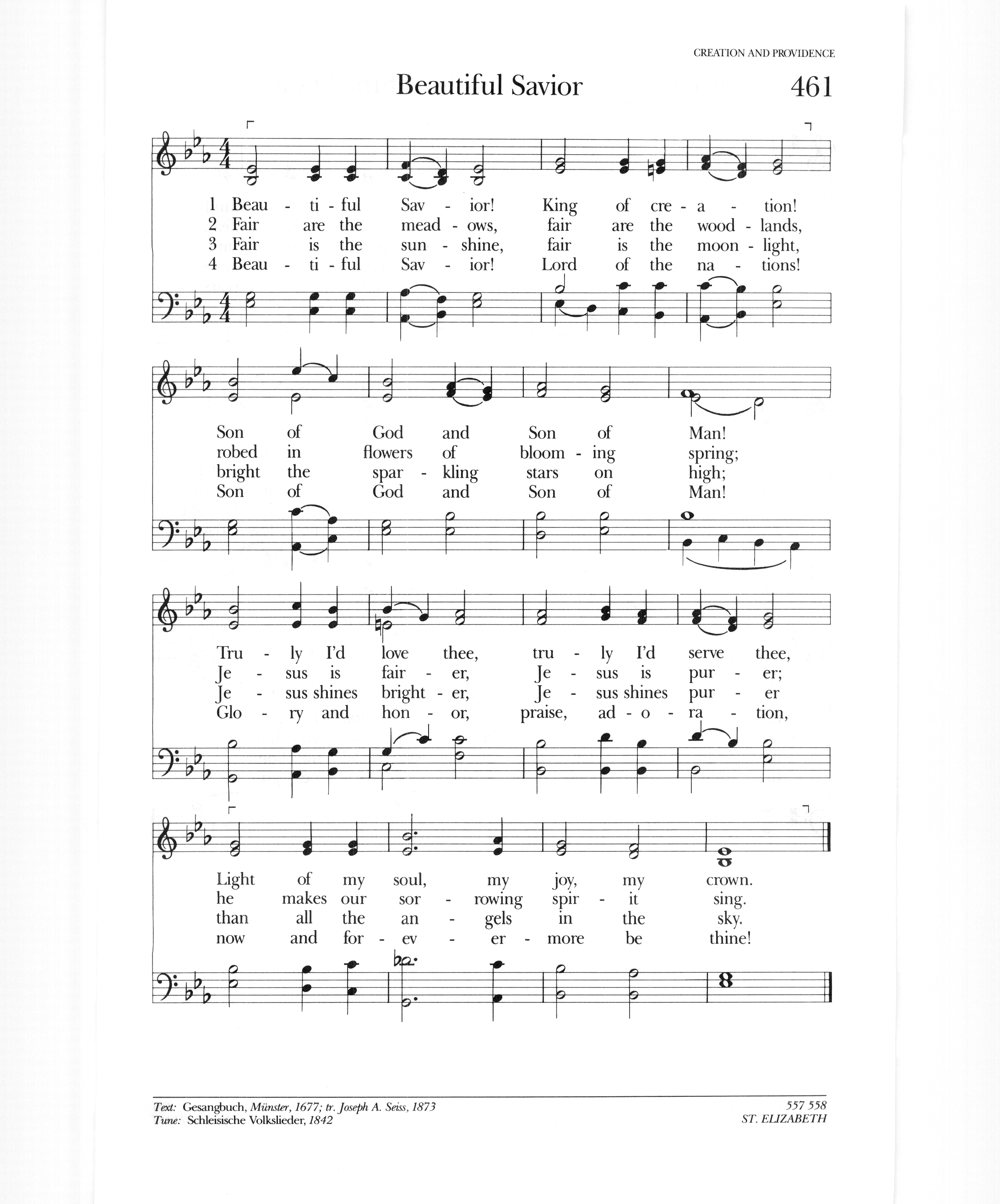 CREATION AND PROVIDENCE

Beautiful Savior

461

1 Beau - ti - ful Sav - ior! King of cre - a - tion!
2 Fair are the mead - ows, fair are the wood - lands,
3 Fair is the sun - shine, fair is the moon - light,
4 Beau - ti - ful Sav - ior! Lord of the na - tions!

Son of God and Son of Man!
robed in flowers of bloom - ing spring;
bright the spar - kling stars on high;
Son of God and Son of Man!

Tru - ly I'd love thee, tru - ly I'd serve thee,
Je - sus is fair - er, Je - sus is pur - er;
Je - sus shines bright - er, Je - sus shines pur - er
Glo - ry and hon - or, praise, ad - o - ra - tion,

Light of my soul, my joy, my crown.
he makes our sor - rowing spir - it sing.
than all the an - gels in the sky.
now and for - ev - er - more be thine!

Text: Gesangbuch, Münster, 1677; tr. Joseph A. Seiss, 1873
Tune: Schleisische Volkslieder, 1842

557 558
ST. ELIZABETH